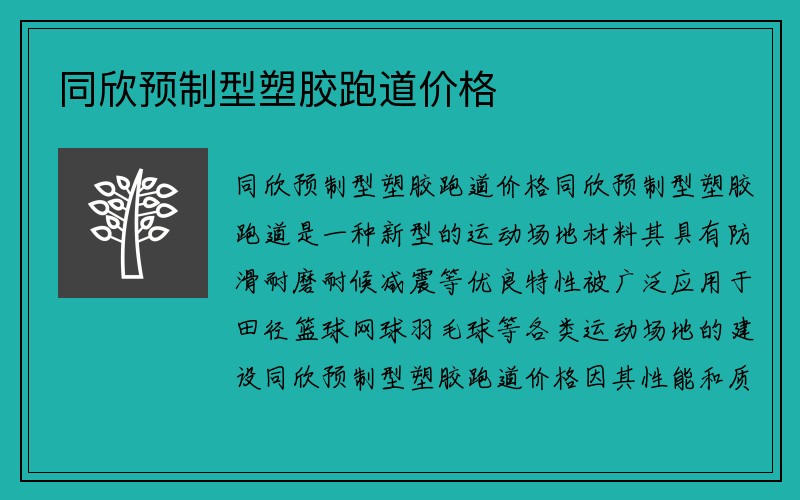 同欣预制型塑胶跑道价格

同欣预制型塑胶跑道价格同欣预制型塑胶跑道是一种新型的运动场地材料其具有防滑耐磨耐候减震等优良特性被广泛应用于田径篮球网球羽毛球等各类运动场地的建设同欣预制型塑胶跑道价格因其性能和质